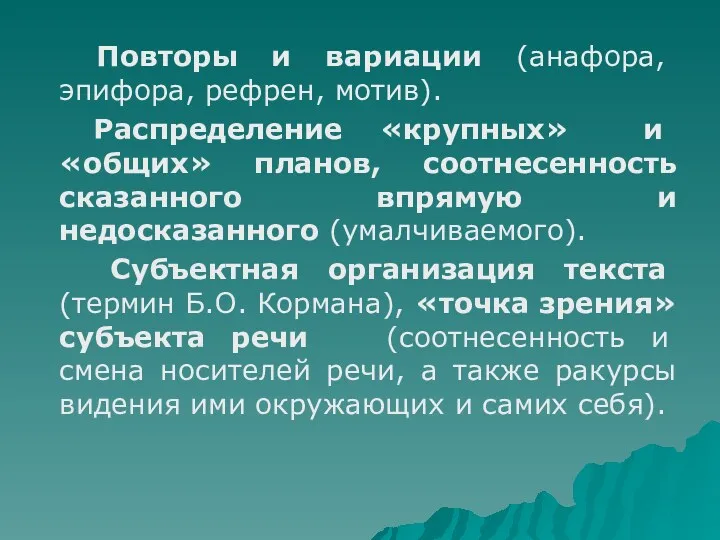 Повторы и вариации (анафора, эпифора, рефрен, мотив).

Распределение «крупных» и «общих» планов, соотнесенность сказанного впрямую и недосказанного (умалчиваемого).

Субъектная организация текста (термин Б.О. Кормана), «точка зрения» субъекта речи (соотнесенность и смена носителей речи, а также ракурсы видения ими окружающих и самих себя).